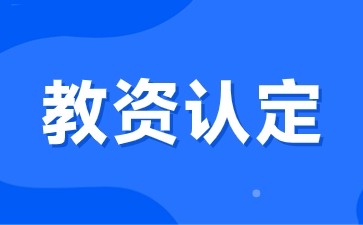 教资认定